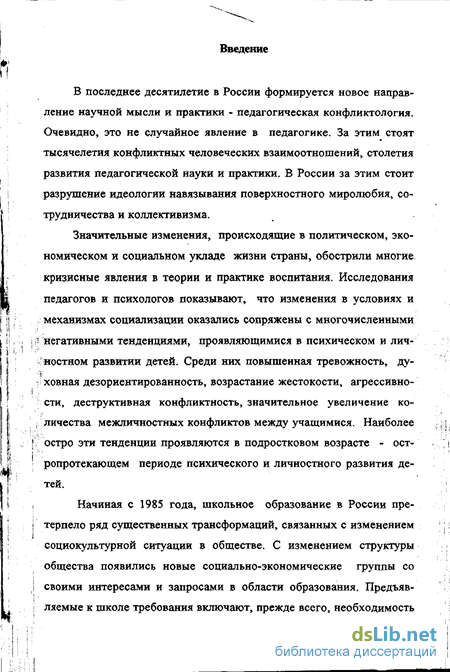 Введение

В последнее десятилетие в России формируется новое направление научной мысли и практики - педагогическая конфликтология. Очевидно, это не случайное явление в педагогике. За этим стоят тысячелетия конфликтных человеческих взаимоотношений, столетия развития педагогической науки и практики. В России за этим стоит разрушение идеологии навязывания поверхностного миролюбия, сотрудничества и коллективизма.

Значительные изменения, происходящие в политическом, экономическом и социальном укладе жизни страны, обострили многие кризисные явления в теории и практике воспитания. Исследования педагогов и психологов показывают, что изменения в условиях и механизмах социализации оказались сопряжены с многочисленными негативными тенденциями, проявляющимися в психическом и личностном развитии детей. Среди них повышенная тревожность, духовная дезориентированность, возрастание жестокости, агрессивности, деструктивная конфликтность, значительное увеличение количества межличностных конфликтов между учащимися. Наиболее остро эти тенденции проявляются в подростковом возрасте - остропротекающем периоде психического и личностного развития детей.

Начиная с 1985 года, школьное образование в России претерпело ряд существенных трансформаций, связанных с изменением социокультурной ситуации в обществе. С изменением структуры общества появились новые социально-экономические группы со своими интересами и запросами в области образования. Предъявляемые к школе требования включают, прежде всего, необходимость

dsLib.net
библиотека диссертаций